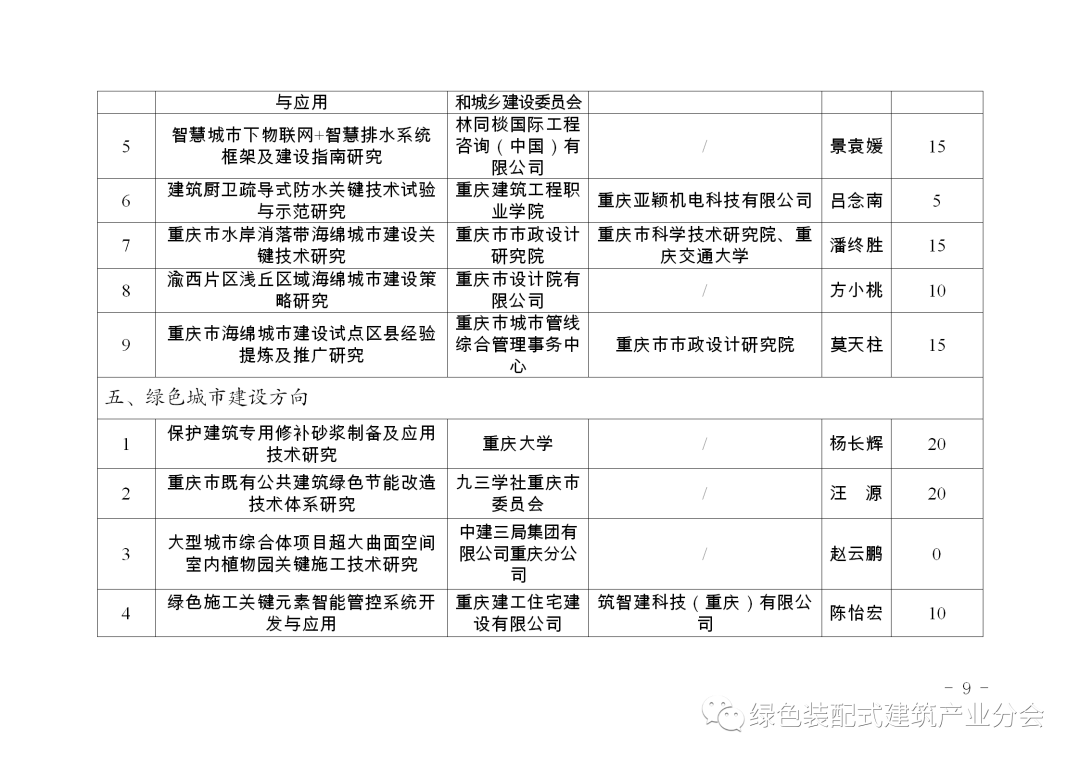 |  | 与应用 | 和城乡建设委员会 |  |  |  |
|---|---|---|---|---|---|
| 5 | 智慧城市下物联网+智慧排水系统框架及建设指南研究 | 林同棪国际工程咨询（中国）有限公司 | / | 景袁媛 | 15 |
| 6 | 建筑厨卫疏导式防水关键技术试验与示范研究 | 重庆建筑工程职业学院 | 重庆亚颖机电科技有限公司 | 吕念南 | 5 |
| 7 | 重庆市水岸消落带海绵城市建设关键技术研究 | 重庆市市政设计研究院 | 重庆市科学技术研究院、重庆交通大学 | 潘终胜 | 15 |
| 8 | 渝西片区浅丘区域海绵城市建设策略研究 | 重庆市设计院有限公司 | / | 方小桃 | 10 |
| 9 | 重庆市海绵城市建设试点区县经验提炼及推广研究 | 重庆市城市管线综合管理事务中心 | 重庆市市政设计研究院 | 莫天柱 | 15 |
| 五、绿色城市建设方向 |  |  |  |  |  |
| 1 | 保护建筑专用修补砂浆制备及应用技术研究 | 重庆大学 | / | 杨长辉 | 20 |
| 2 | 重庆市既有公共建筑绿色节能改造技术体系研究 | 九三学社重庆市委员会 | / | 汪 源 | 20 |
| 3 | 大型城市综合体项目超大曲面空间室内植物园关键施工技术研究 | 中建三局集团有限公司重庆分公司 | / | 赵云鹏 | 0 |
| 4 | 绿色施工关键元素智能管控系统开发与应用 | 重庆建工住宅建设有限公司 | 筑智建科技（重庆）有限公司 | 陈怡宏 | 10 |

- 9 -

绿色装配式建筑产业分会